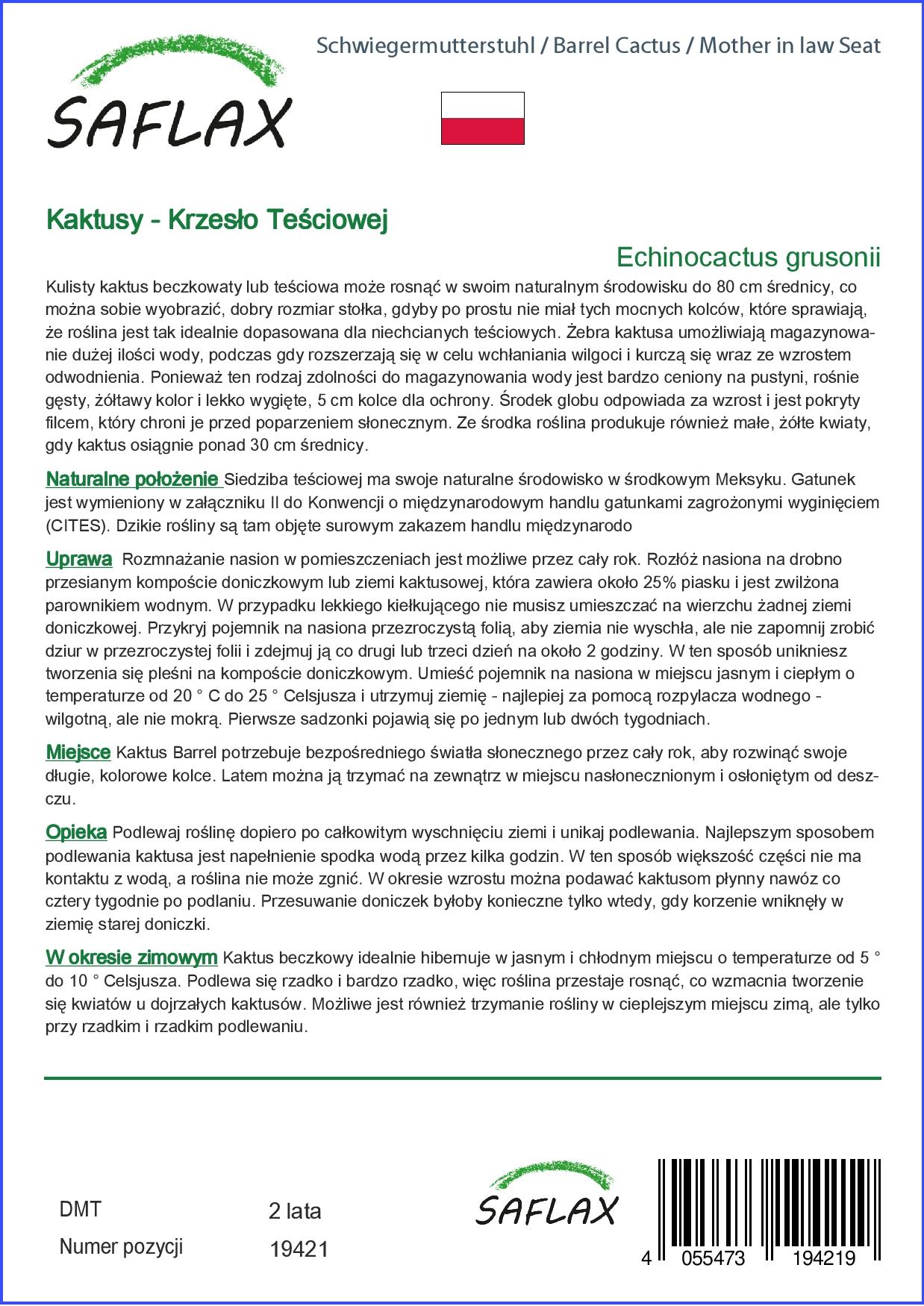 SAFLAX

Schwiegermutterstuhl / Barrel Cactus / Mother in law Seat

Kaktusy - Krzesło Teściowej

Echinocactus grusonii

Kulisty kaktus beczkowaty lub teściowa może rosnąć w swoim naturalnym środowisku do 80 cm średnicy, co można sobie wyobrazić, dobry rozmiar stołka, gdyby po prostu nie miał tych mocnych kolców, które sprawiają, że roślina jest tak idealnie dopasowana dla niechcianych teściowych. Żebra kaktusa umożliwiają magazynowanie dużej ilości wody, podczas gdy rozszerzają się w celu wchłaniania wilgoci i kurczą się wraz ze wzrostem odwodnienia. Ponieważ ten rodzaj zdolności do magazynowania wody jest bardzo ceniony na pustyni, rośnie gęsty, żółtawy kolor i lekko wygięte, 5 cm kolce dla ochrony. Środek globu odpowiada za wzrost i jest pokryty filcem, który chroni je przed poparzeniem słonecznym. Ze środka roślina produkuje również małe, żółte kwiaty, gdy kaktus osiągnie ponad 30 cm średnicy.

Naturalne położenie Siedziba teściowej ma swoje naturalne środowisko w środkowym Meksyku. Gatunek jest wymieniony w załączniku II do Konwencji o międzynarodowym handlu gatunkami zagrożonymi wyginięciem (CITES). Dzikie rośliny są tam objęte surowym zakazem handlu międzynarodo

Uprawa Rozmnażanie nasion w pomieszczeniach jest możliwe przez cały rok. Rozłóż nasiona na drobno przesianym kompoście doniczkowym lub ziemi kaktusowej, która zawiera około 25% piasku i jest zwilżona parownikiem wodnym. W przypadku lekkiego kiełkującego nie musisz umieszczać na wierzchu żadnej ziemi doniczkowej. Przykryj pojemnik na nasiona przezroczystą folią, aby ziemia nie wyschła, ale nie zapomnij zrobić dziur w przezroczystej folii i zdejmuj ją co drugi lub trzeci dzień na około 2 godziny. W ten sposób unikniesz tworzenia się pleśni na kompoście doniczkowym. Umieść pojemnik na nasiona w miejscu jasnym i ciepłym o temperaturze od 20 ° C do 25 ° Celsjusza i utrzymuj ziemię - najlepiej za pomocą rozpylacza wodnego - wilgotną, ale nie mokrą. Pierwsze sadzonki pojawią się po jednym lub dwóch tygodniach.

Miejsce Kaktus Barrel potrzebuje bezpośredniego światła słonecznego przez cały rok, aby rozwinąć swoje długie, kolorowe kolce. Latem można ją trzymać na zewnątrz w miejscu nasłonecznionym i osłoniętym od deszczu.

Opieka Podlewaj roślinę dopiero po całkowitym wyschnięciu ziemi i unikaj podlewania. Najlepszym sposobem podlewania kaktusa jest napełnienie spodka wodą przez kilka godzin. W ten sposób większość części nie ma kontaktu z wodą, a roślina nie może zgnić. W okresie wzrostu można podawać kaktusom płynny nawóz co cztery tygodnie po podlaniu. Przesuwanie doniczek byłoby konieczne tylko wtedy, gdy korzenie wniknęły w ziemię starej doniczki.

W okresie zimowym Kaktus beczkowy idealnie hibernuje w jasnym i chłodnym miejscu o temperaturze od 5 ° do 10 ° Celsjusza. Podlewa się rzadko i bardzo rzadko, więc roślina przestaje rosnąć, co wzmacnia tworzenie się kwiatów u dojrzałych kaktusów. Możliwe jest również trzymanie rośliny w cieplejszym miejscu zimą, ale tylko przy rzadkim i rzadkim podlewaniu.

DMT 2 lata
Numer pozycji 19421

SAFLAX

4 055473 194219